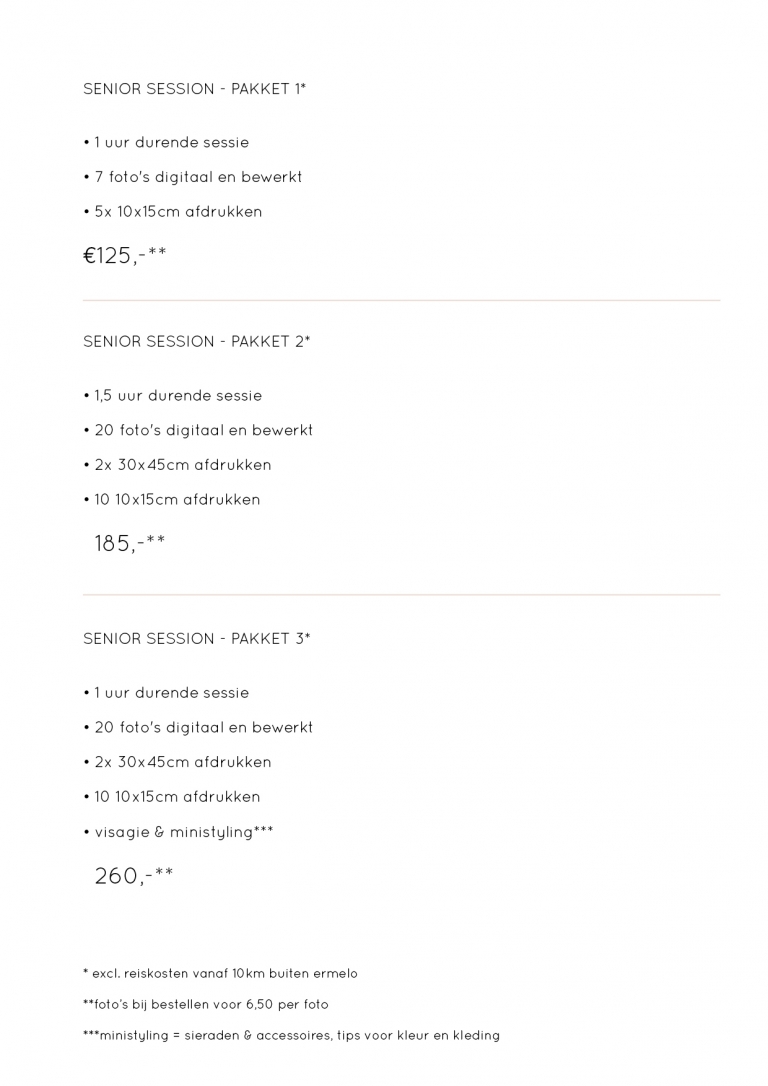 SENIOR SESSION - PAKKET 1*

• 1 uur durende sessie

• 7 foto's digitaal en bewerkt

• 5x 10x15cm afdrukken

€125,-**

SENIOR SESSION - PAKKET 2*

• 1,5 uur durende sessie

• 20 foto's digitaal en bewerkt

• 2x 30x45cm afdrukken

• 10 10x15cm afdrukken

185,-**

SENIOR SESSION - PAKKET 3*

• 1 uur durende sessie

• 20 foto's digitaal en bewerkt

• 2x 30x45cm afdrukken

• 10 10x15cm afdrukken

• visagie & ministyling***

260,-**

* excl. reiskosten vanaf 10km buiten ermelo

**foto's bij bestellen voor 6,50 per foto

***ministyling = sieraden & accessoires, tips voor kleur en kleding